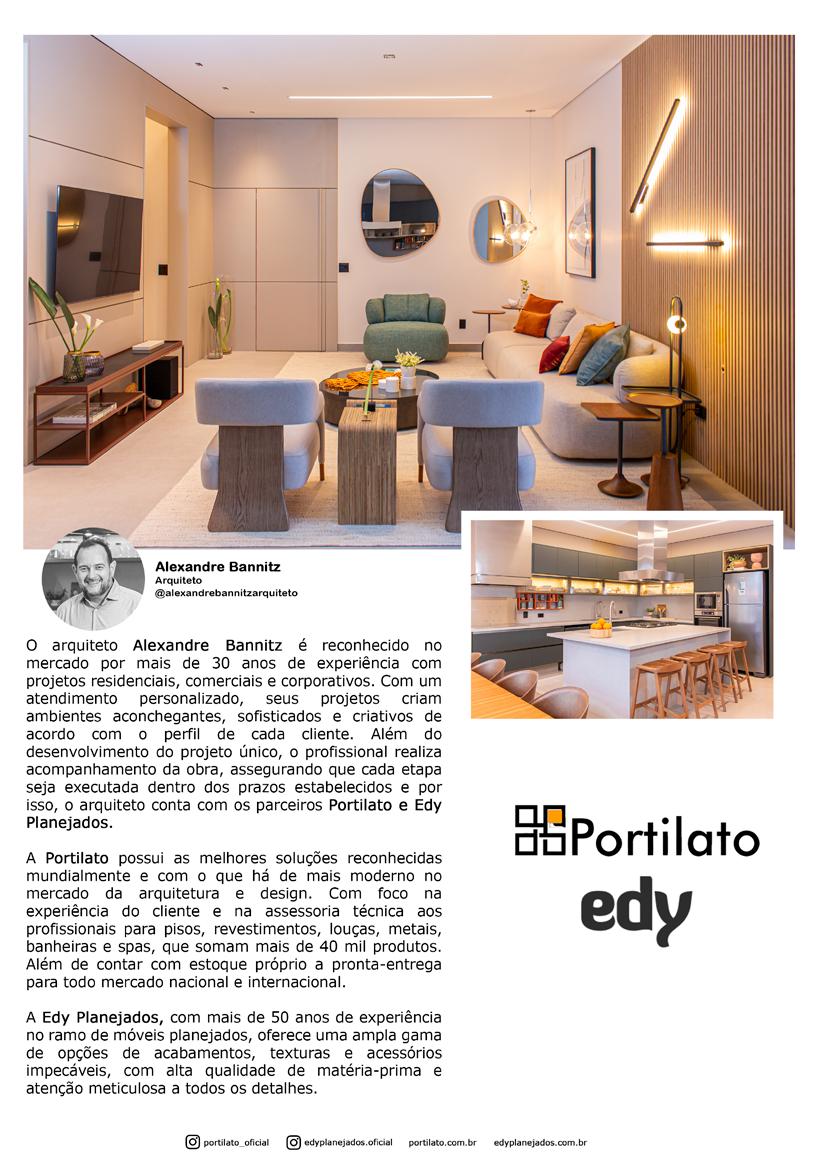 Alexandre Bannitz
Arquiteto
@alexandrebannitzarquiteto

O arquiteto Alexandre Bannitz é reconhecido no mercado por mais de 30 anos de experiência com projetos residenciais, comerciais e corporativos. Com um atendimento personalizado, seus projetos criam ambientes aconchegantes, sofisticados e criativos de acordo com o perfil de cada cliente. Além do desenvolvimento do projeto único, o profissional realiza acompanhamento da obra, assegurando que cada etapa seja executada dentro dos prazos estabelecidos e por isso, o arquiteto conta com os parceiros Portilato e Edy Planejados.

A Portilato possui as melhores soluções reconhecidas mundialmente e com o que há de mais moderno no mercado da arquitetura e design. Com foco na experiência do cliente e na assessoria técnica aos profissionais para pisos, revestimentos, louças, metais, banheiras e spas, que somam mais de 40 mil produtos. Além de contar com estoque próprio a pronta-entrega para todo mercado nacional e internacional.

A Edy Planejados, com mais de 50 anos de experiência no ramo de móveis planejados, oferece uma ampla gama de opções de acabamentos, texturas e acessórios impecáveis, com alta qualidade de matéria-prima e atenção meticulosa a todos os detalhes.

Portilato

edy

portilato_oficial edyplanejados.oficial portilato.com.br edyplanejados.com.br